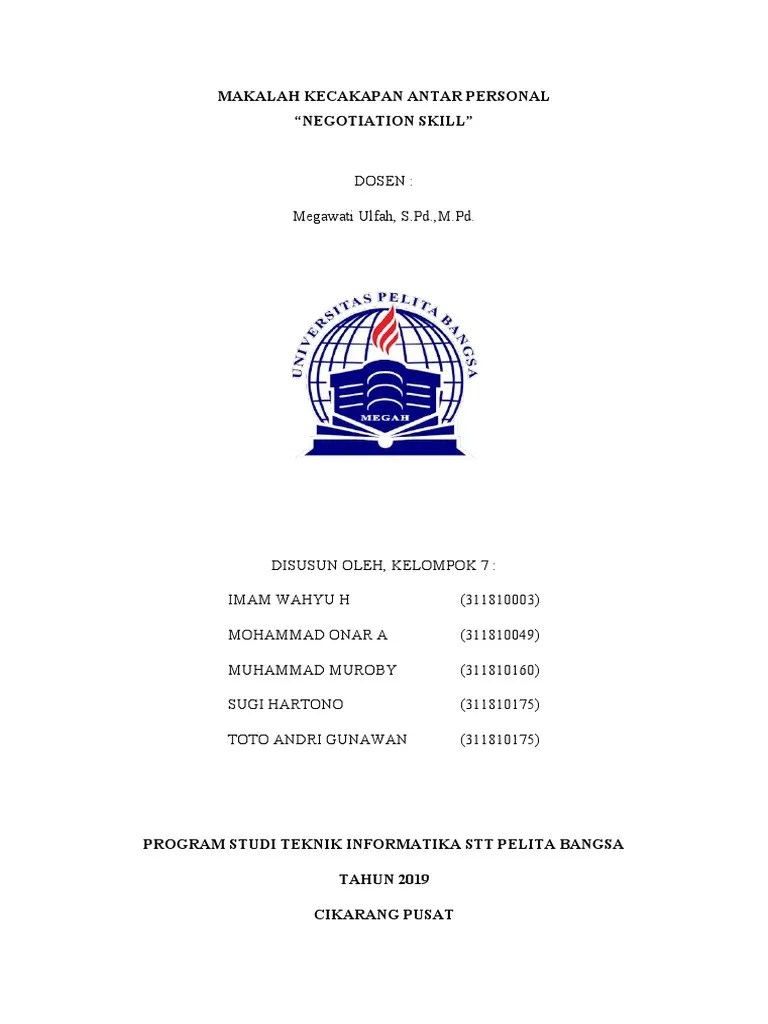 MAKALAH KECAKAPAN ANTAR PERSONAL
“NEGOTIATION SKILL”

DOSEN :

Megawati Ulfah, S.Pd.,M.Pd.

UNIVERSITAS PELITA BANGSA

MEGAH

DISUSUN OLEH, KELOMPOK 7 :

| | |
|---|---|
| IMAM WAHYU H | (311810003) |
| MOHAMMAD ONAR A | (311810049) |
| MUHAMMAD MUROBY | (311810160) |
| SUGI HARTONO | (311810175) |
| TOTO ANDRI GUNAWAN | (311810175) |

PROGRAM STUDI TEKNIK INFORMATIKA STT PELITA BANGSA

TAHUN 2019

CIKARANG PUSAT